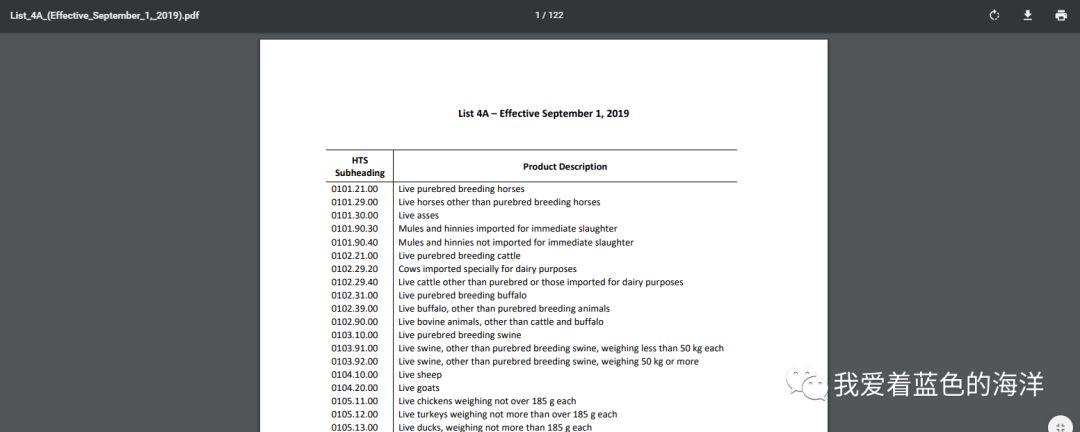 List_4A_(Effective_September_1,_2019).pdf

1 / 122

List 4A – Effective September 1, 2019

| HTS Subheading | Product Description |
|---|---|
| 0101.21.00 | Live purebred breeding horses |
| 0101.29.00 | Live horses other than purebred breeding horses |
| 0101.30.00 | Live asses |
| 0101.90.30 | Mules and hinnies imported for immediate slaughter |
| 0101.90.40 | Mules and hinnies not imported for immediate slaughter |
| 0102.21.00 | Live purebred breeding cattle |
| 0102.29.20 | Cows imported specially for dairy purposes |
| 0102.29.40 | Live cattle other than purebred or those imported for dairy purposes |
| 0102.31.00 | Live purebred breeding buffalo |
| 0102.39.00 | Live buffalo, other than purebred breeding animals |
| 0102.90.00 | Live bovine animals, other than cattle and buffalo |
| 0103.10.00 | Live purebred breeding swine |
| 0103.91.00 | Live swine, other than purebred breeding swine, weighing less than 50 kg each |
| 0103.92.00 | Live swine, other than purebred breeding swine, weighing 50 kg or more |
| 0104.10.00 | Live sheep |
| 0104.20.00 | Live goats |
| 0105.11.00 | Live chickens weighing not over 185 g each |
| 0105.12.00 | Live turkeys weighing not more than over 185 g each |
| 0105.13.00 | Live ducks, weighing not more than 185 g each |

我爱着蓝色的海洋